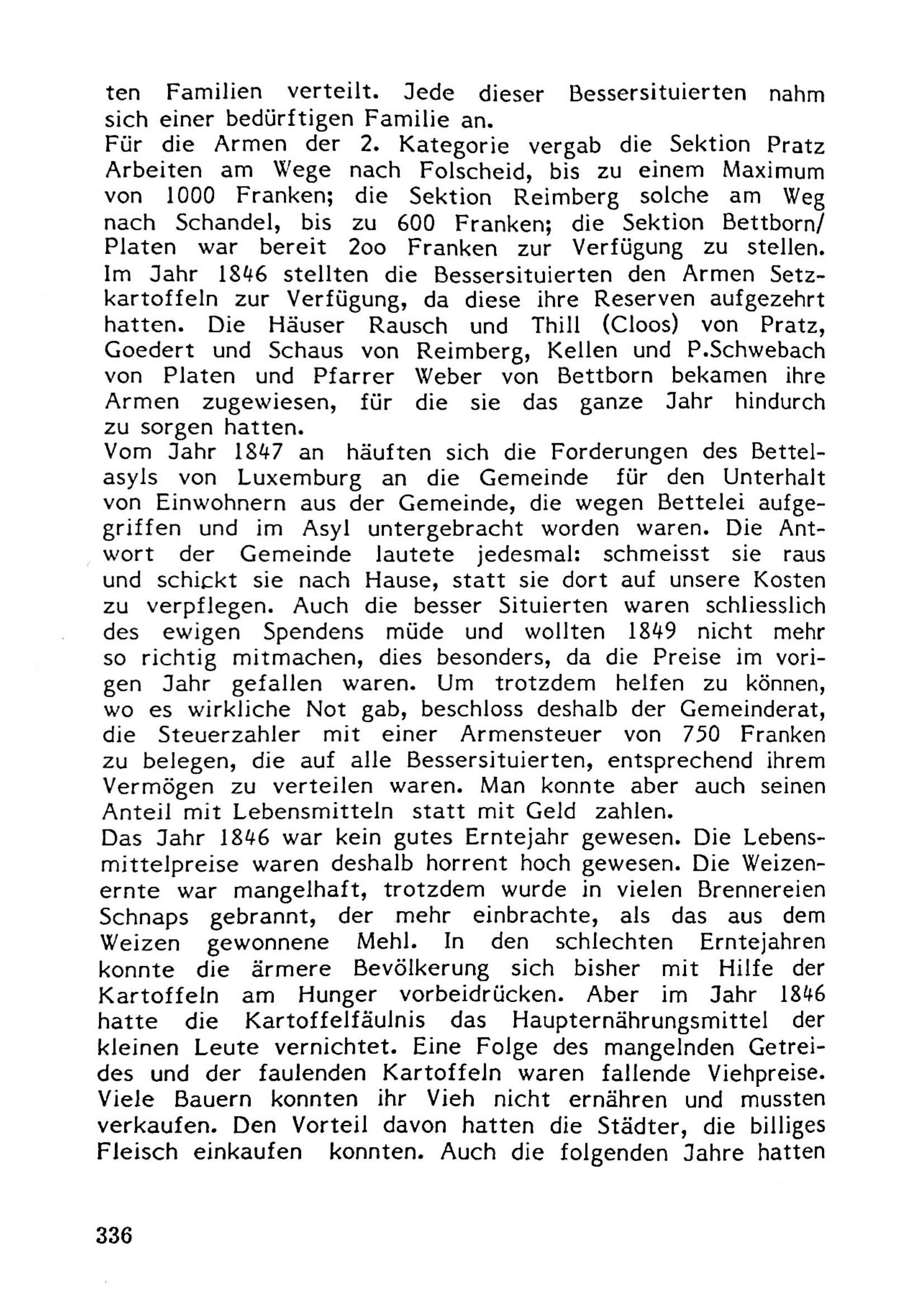 ten Familien verteilt. Jede dieser Bessersituierten nahm sich einer bedürftigen Familie an.
Für die Armen der 2. Kategorie vergab die Sektion Pratz Arbeiten am Wege nach Folscheid, bis zu einem Maximum von 1000 Franken; die Sektion Reimberg solche am Weg nach Schandel, bis zu 600 Franken; die Sektion Bettborn/ Platen war bereit 2oo Franken zur Verfügung zu stellen.
Im Jahr 1846 stellten die Bessersituierten den Armen Setzkartoffeln zur Verfügung, da diese ihre Reserven aufgezehrt hatten. Die Häuser Rausch und Thill (Cloos) von Pratz, Goedert und Schaus von Reimberg, Kellen und P.Schwebach von Platen und Pfarrer Weber von Bettborn bekamen ihre Armen zugewiesen, für die sie das ganze Jahr hindurch zu sorgen hatten.
Vom Jahr 1847 an häuften sich die Forderungen des Bettelasyls von Luxemburg an die Gemeinde für den Unterhalt von Einwohnern aus der Gemeinde, die wegen Bettelei aufgegriffen und im Asyl untergebracht worden waren. Die Antwort der Gemeinde lautete jedesmal: schmeisst sie raus und schickt sie nach Hause, statt sie dort auf unsere Kosten zu verpflegen. Auch die besser Situierten waren schliesslich des ewigen Spendens müde und wollten 1849 nicht mehr so richtig mitmachen, dies besonders, da die Preise im vorigen Jahr gefallen waren. Um trotzdem helfen zu können, wo es wirkliche Not gab, beschloss deshalb der Gemeinderat, die Steuerzahler mit einer Armensteuer von 750 Franken zu belegen, die auf alle Bessersituierten, entsprechend ihrem Vermögen zu verteilen waren. Man konnte aber auch seinen Anteil mit Lebensmitteln statt mit Geld zahlen.
Das Jahr 1846 war kein gutes Erntejahr gewesen. Die Lebensmittelpreise waren deshalb horrent hoch gewesen. Die Weizenernte war mangelhaft, trotzdem wurde in vielen Brennereien Schnaps gebrannt, der mehr einbrachte, als das aus dem Weizen gewonnene Mehl. In den schlechten Erntejahren konnte die ärmere Bevölkerung sich bisher mit Hilfe der Kartoffeln am Hunger vorbeidrücken. Aber im Jahr 1846 hatte die Kartoffelfäulnis das Haupternährungsmittel der kleinen Leute vernichtet. Eine Folge des mangelnden Getreides und der faulenden Kartoffeln waren fallende Viehpreise. Viele Bauern konnten ihr Vieh nicht ernähren und mussten verkaufen. Den Vorteil davon hatten die Städter, die billiges Fleisch einkaufen konnten. Auch die folgenden Jahre hatten

336